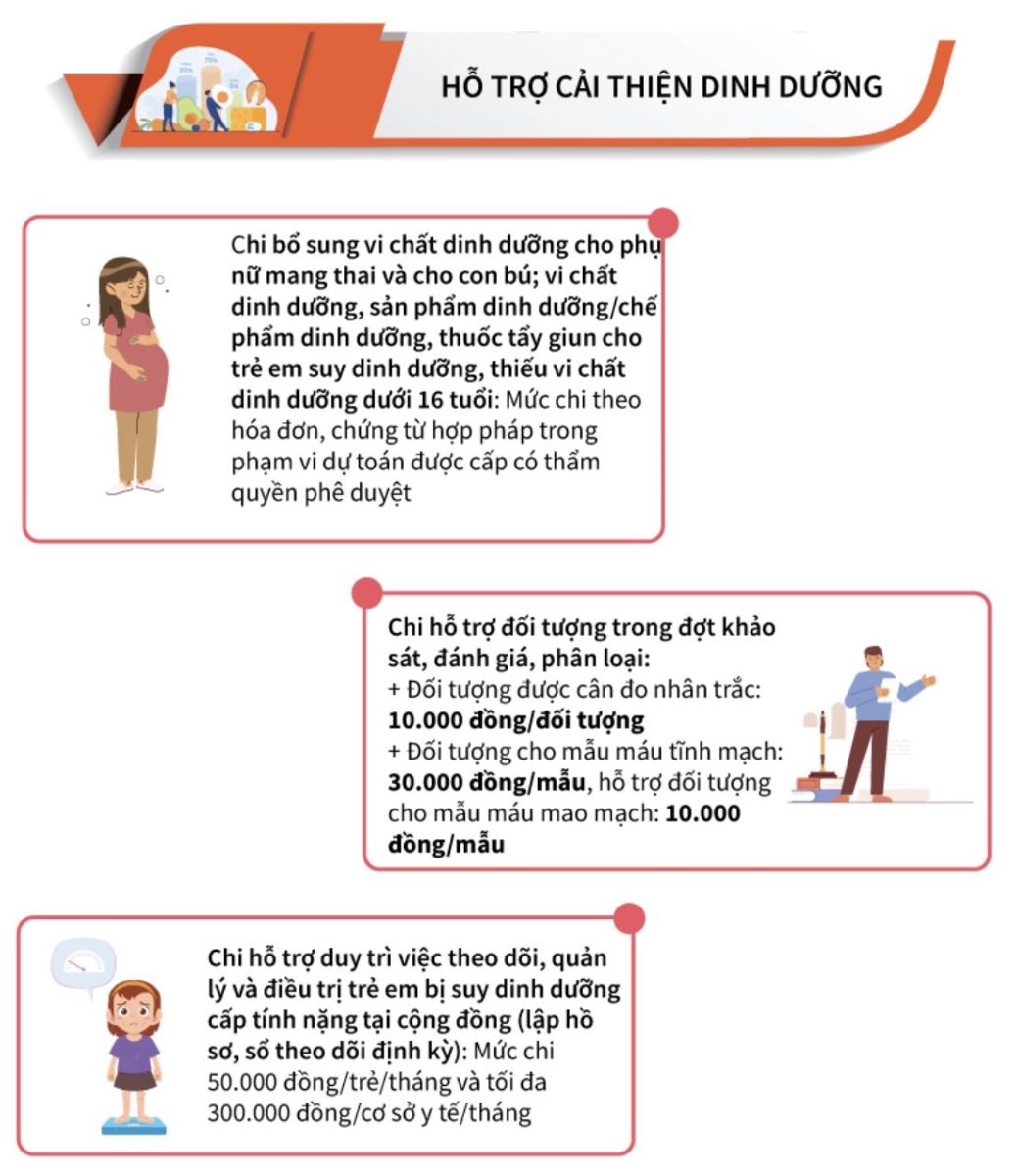 HỖ TRỢ CẢI THIỆN DINH DƯỠNG

Chi bổ sung vi chất dinh dưỡng cho phụ nữ mang thai và cho con bú; vi chất dinh dưỡng, sản phẩm dinh dưỡng/chế phẩm dinh dưỡng, thuốc tẩy giun cho trẻ em suy dinh dưỡng, thiếu vi chất dinh dưỡng dưới 16 tuổi: Mức chi theo hóa đơn, chứng từ hợp pháp trong phạm vi dự toán được cấp có thẩm quyền phê duyệt

Chi hỗ trợ đối tượng trong đợt khảo sát, đánh giá, phân loại:
+ Đối tượng được cân đo nhân trắc: 10.000 đồng/đối tượng
+ Đối tượng cho mẫu máu tĩnh mạch: 30.000 đồng/mẫu, hỗ trợ đối tượng cho mẫu máu mao mạch: 10.000 đồng/mẫu

Chi hỗ trợ duy trì việc theo dõi, quản lý và điều trị trẻ em bị suy dinh dưỡng cấp tính nặng tại cộng đồng (lập hồ sơ, sổ theo dõi định kỳ): Mức chi 50.000 đồng/trẻ/tháng và tối đa 300.000 đồng/cơ sở y tế/tháng